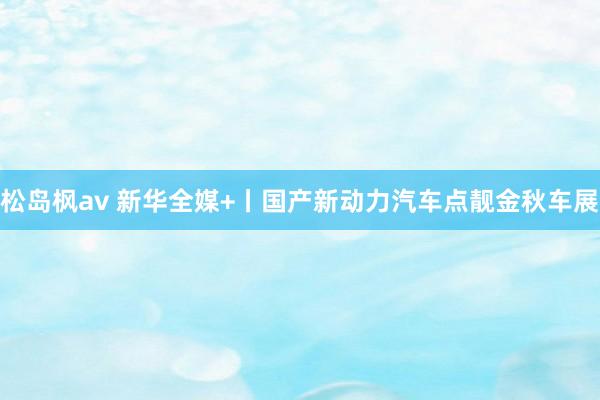 松岛枫av 新华全媒+丨国产新动力汽车点靓金秋车展